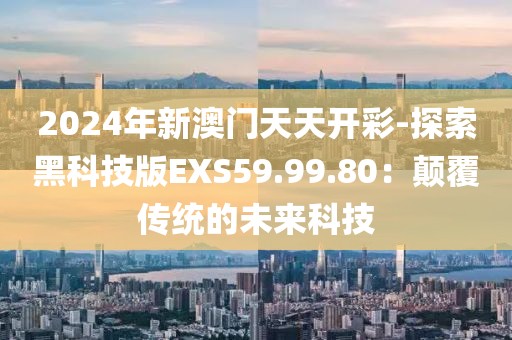 2024年新澳门天天开彩-探索黑科技版EXS59.99.80：颠覆传统的未来科技